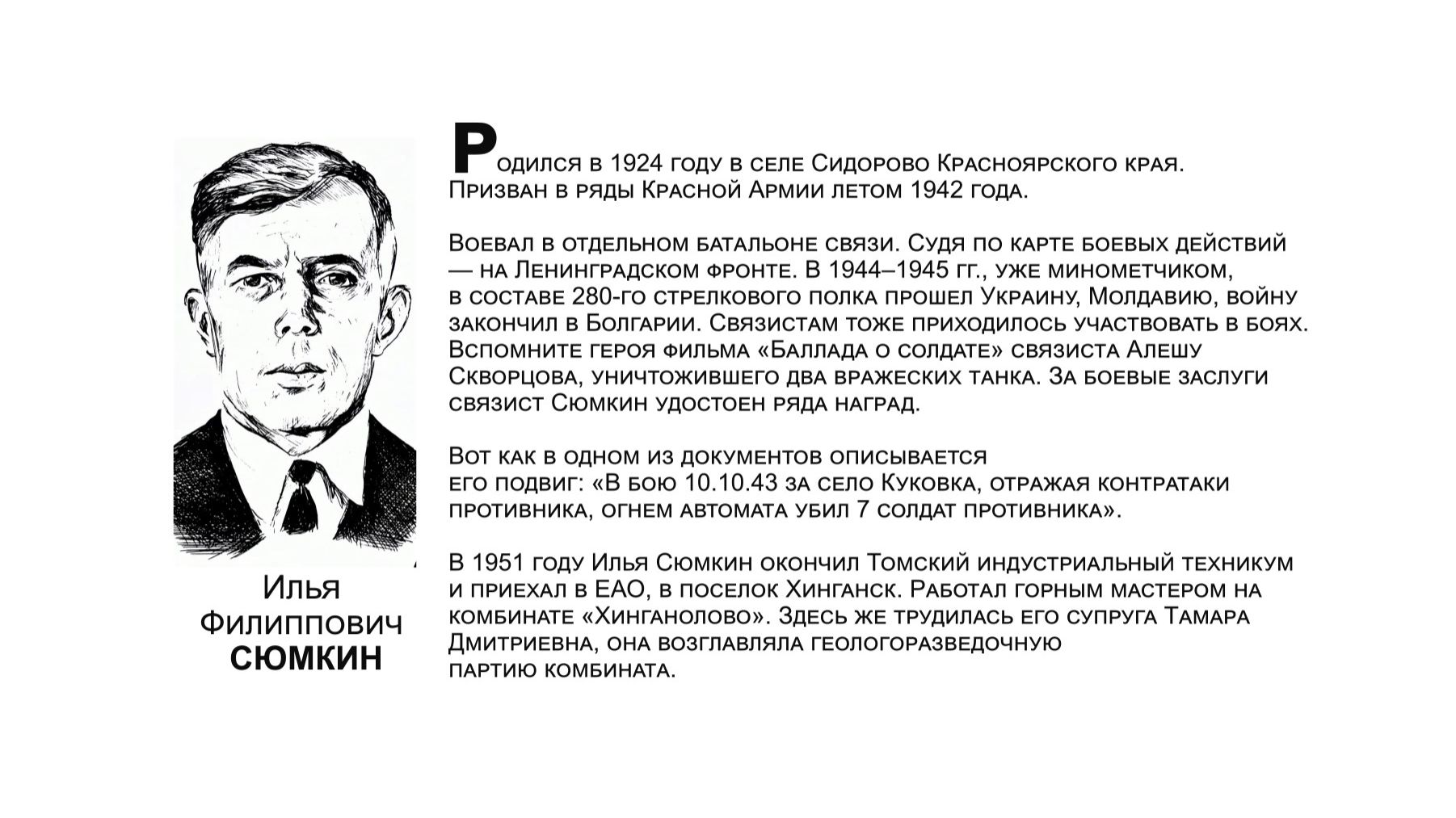 Илья Филиппович СЮМКИН

Родился в 1924 году в селе Сидорово Красноярского края. Призван в ряды Красной Армии летом 1942 года.

Воевал в отдельном батальоне связи. Судя по карте боевых действий — на Ленинградском фронте. В 1944–1945 гг., уже минометчиком, в составе 280-го стрелкового полка прошел Украину, Молдавию, войну закончил в Болгарии. Связистам тоже приходилось участвовать в боях. Вспомните героя фильма «Баллада о солдате» связиста Алешу Скворцова, уничтожившего два вражеских танка. За боевые заслуги связист Сюмкин удостоен ряда наград.

Вот как в одном из документов описывается его подвиг: «В бою 10.10.43 за село Куковка, отражая контратаки противника, огнем автомата убил 7 солдат противника».

В 1951 году Илья Сюмкин окончил Томский индустриальный техникум и приехал в ЕАО, в поселок Хинганск. Работал горным мастером на комбинате «Хинганолово». Здесь же трудилась его супруга Тамара Дмитриевна, она возглавляла геологоразведочную партию комбината.